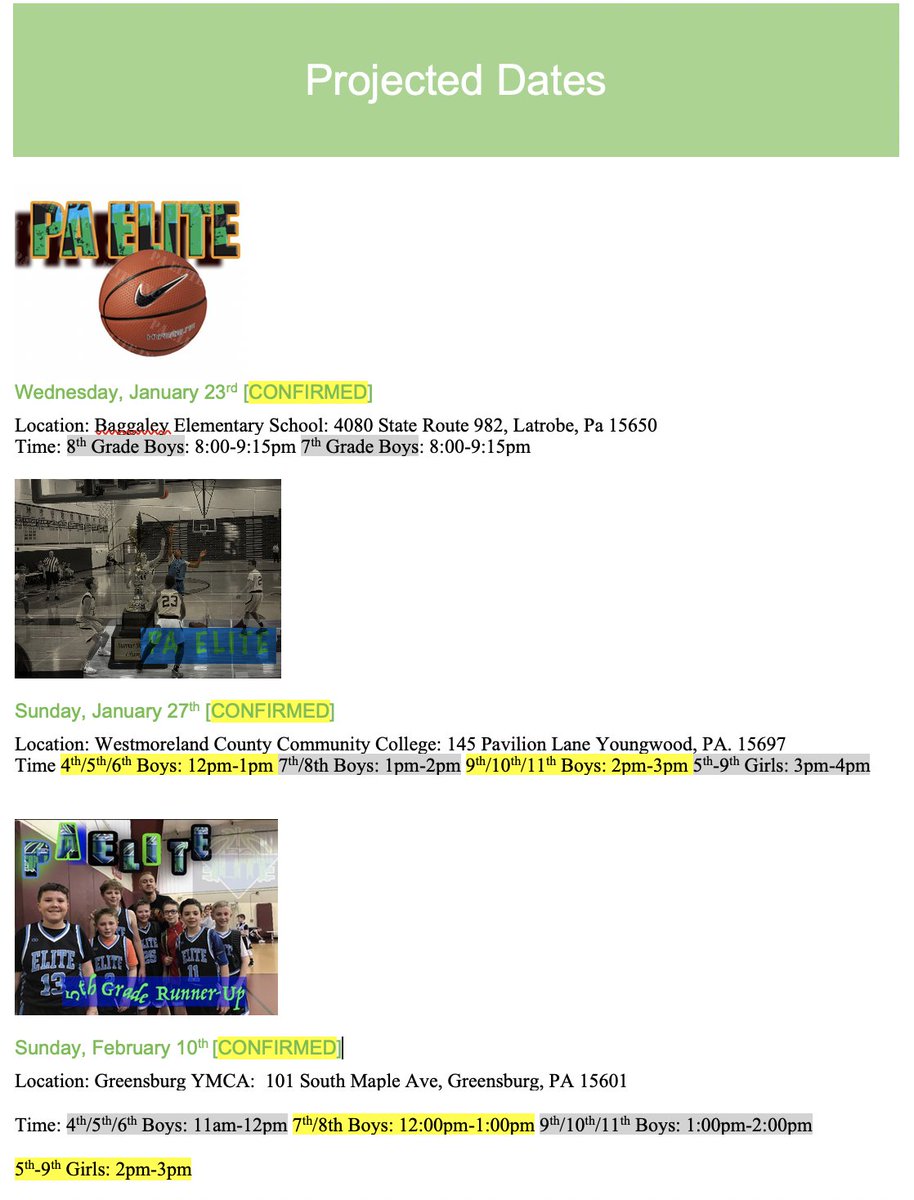 Projected Dates

PA ELITE

Wednesday, January 23rd [CONFIRMED]

Location: Baggaley Elementary School: 4080 State Route 982, Latrobe, Pa 15650
Time: 8th Grade Boys: 8:00-9:15pm 7th Grade Boys: 8:00-9:15pm

PA ELITE

Sunday, January 27th [CONFIRMED]

Location: Westmoreland County Community College: 145 Pavilion Lane Youngwood, PA. 15697
Time 4th/5th/6th Boys: 12pm-1pm 7th/8th Boys: 1pm-2pm 9th/10th/11th Boys: 2pm-3pm 5th-9th Girls: 3pm-4pm

PA ELITE

5th Grade Runner-Up

Sunday, February 10th [CONFIRMED]

Location: Greensburg YMCA: 101 South Maple Ave, Greensburg, PA 15601

Time: 4th/5th/6th Boys: 11am-12pm 7th/8th Boys: 12:00pm-1:00pm 9th/10th/11th Boys: 1:00pm-2:00pm

5th-9th Girls: 2pm-3pm